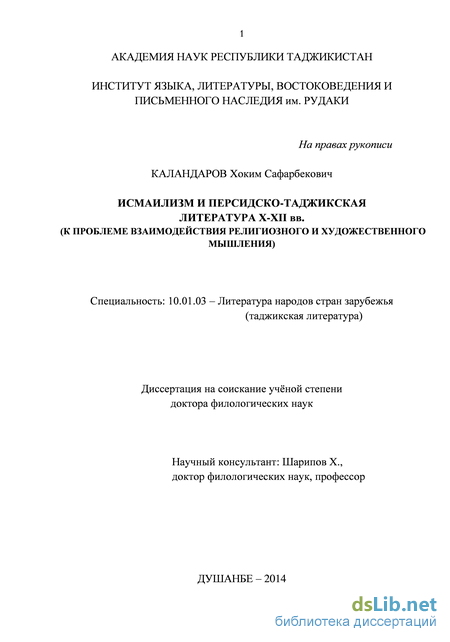 1

АКАДЕМИЯ НАУК РЕСПУБЛИКИ ТАДЖИКИСТАН

ИНСТИТУТ ЯЗЫКА, ЛИТЕРАТУРЫ, ВОСТОКОВЕДЕНИЯ И ПИСЬМЕННОГО НАСЛЕДИЯ им. РУДАКИ

На правах рукописи

КАЛАНДАРОВ Хоким Сафарбекович

ИСМАИЛИЗМ И ПЕРСИДСКО-ТАДЖИКСКАЯ ЛИТЕРАТУРА X-XII вв.
(К ПРОБЛЕМЕ ВЗАИМОДЕЙСТВИЯ РЕЛИГИОЗНОГО И ХУДОЖЕСТВЕННОГО МЫШЛЕНИЯ)

Специальность: 10.01.03 – Литература народов стран зарубежья (таджикская литература)

Диссертация на соискание учёной степени доктора филологических наук

Научный консультант: Шарипов Х., доктор филологических наук, профессор

ДУШАНБЕ – 2014

dsLib.net
библиотека диссертаций